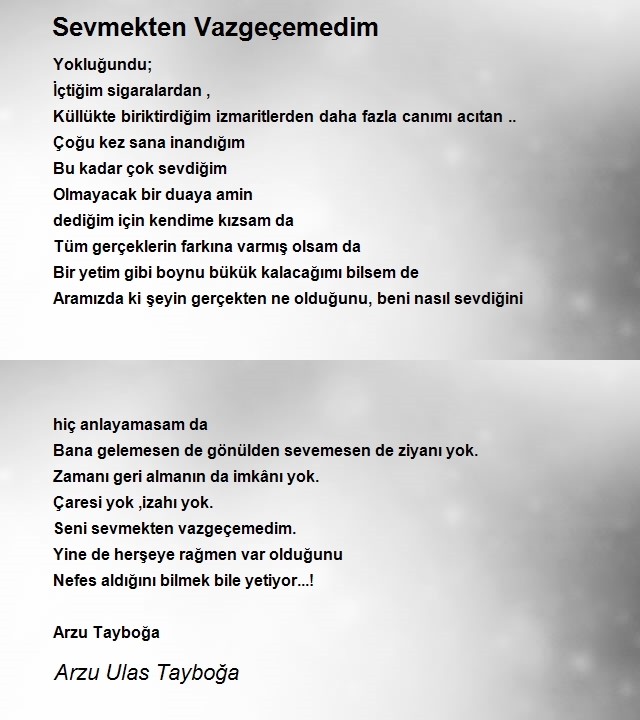 Sevmekten Vazgeçemedim

Yokluğundu;
İçtiğim sigaralardan ,
Küllükte biriktirdiğim izmaritlerden daha fazla canımı acıtan ..
Çoğu kez sana inandığım
Bu kadar çok sevdiğim
Olmayacak bir duaya amin
dediğim için kendime kızsam da
Tüm gerçeklerin farkına varmış olsam da
Bir yetim gibi boynu bükük kalacağımı bilsem de
Aramızda ki şeyin gerçekten ne olduğunu, beni nasıl sevdiğini

hiç anlayamasam da
Bana gelemesen de gönülden sevemesen de ziyanı yok.
Zamanı geri almanın da imkânı yok.
Çaresi yok ,izahı yok.
Seni sevmekten vazgeçemedim.
Yine de herşeye rağmen var olduğunu
Nefes aldığını bilmek bile yetiyor...!

Arzu Tayboğa

Arzu Ulas Tayboğa